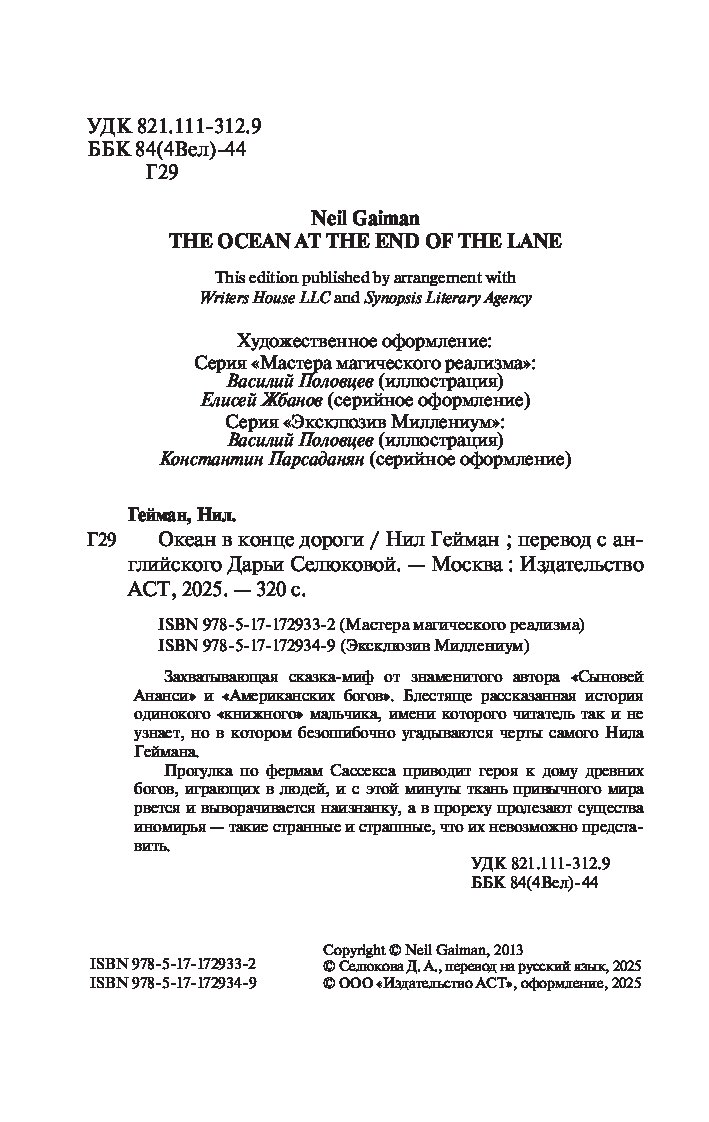 УДК 821.111-312.9
ББК 84(4Вел)-44
Г29

Neil Gaiman
THE OCEAN AT THE END OF THE LANE

This edition published by arrangement with
Writers House LLC and Synopsis Literary Agency

Художественное оформление:
Серия «Мастера магического реализма»:
Василий Половцев (иллюстрация)
Елисей Жбанов (серийное оформление)
Серия «Эксклюзив Миллениум»:
Василий Половцев (иллюстрация)
Константин Парсаданян (серийное оформление)

Гейман, Нил.

Г29 Океан в конце дороги / Нил Гейман ; перевод с английского Дарьи Селюковой. — Москва : Издательство АСТ, 2025. — 320 с.

ISBN 978-5-17-172933-2 (Мастера магического реализма)
ISBN 978-5-17-172934-9 (Эксклюзив Миллениум)

Захватывающая сказка-миф от знаменитого автора «Сыновей Ананси» и «Американских богов». Блестяще рассказанная история одинокого «книжного» мальчика, имени которого читатель так и не узнает, но в котором безошибочно угадываются черты самого Нила Геймана.

Прогулка по фермам Сассекса приводит героя к дому древних богов, играющих в людей, и с этой минуты ткань привычного мира рвется и выворачивается наизнанку, а в прореху пролезают существа иномирья — такие странные и страшные, что их невозможно представить.

УДК 821.111-312.9
ББК 84(4Вел)-44

ISBN 978-5-17-172933-2
ISBN 978-5-17-172934-9

Copyright © Neil Gaiman, 2013
© Селюкова Д. А., перевод на русский язык, 2025
© ООО «Издательство АСТ», оформление, 2025